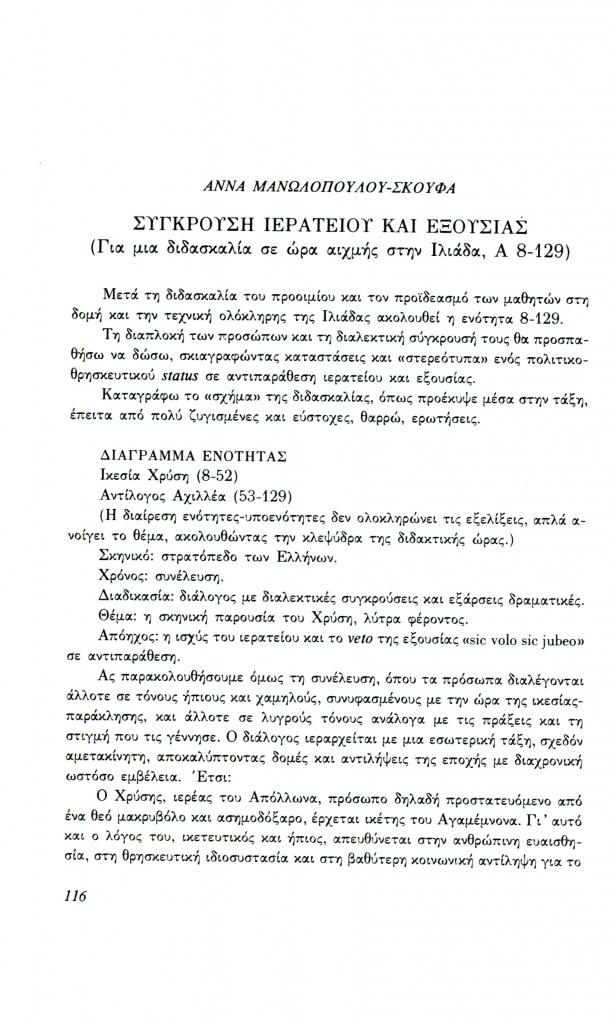 ΑΝΝΑ ΜΑΝΩΛΟΠΟΥΛΟΥ-ΣΚΟΥΦΑ

ΣΥΓΚΡΟΥΣΗ ΙΕΡΑΤΕΙΟΥ ΚΑΙ ΕΞΟΥΣΙΑΣ
(Για μια διδασκαλία σε ώρα αιχμής στην Ιλιάδα, Α 8-129)

Μετά τη διδασκαλία του προοιμίου και τον προϊδεασμό των μαθητών στη δομή και την τεχνική ολόκληρης της Ιλιάδας ακολουθεί η ενότητα 8-129.

Τη διαπλοκή των προσώπων και τη διαλεκτική σύγκρουσή τους θα προσπαθήσω να δώσω, σκιαγραφώντας καταστάσεις και «στερεότυπα» ενός πολιτικοθρησκευτικού status σε αντιπαράθεση ιερατείου και εξουσίας.

Καταγράφω το «σχήμα» της διδασκαλίας, όπως προέκυψε μέσα στην τάξη, έπειτα από πολύ ζυγισμένες και εύστοχες, θαρρώ, ερωτήσεις.

ΔΙΑΓΡΑΜΜΑ ΕΝΟΤΗΤΑΣ
Ικεσία Χρύση (8-52)
Αντίλογος Αχιλλέα (53-129)
(Η διαίρεση ενότητες-υποενότητες δεν ολοκληρώνει τις εξελίξεις, απλά ανοίγει το θέμα, ακολουθώντας την κλεψύδρα της διδακτικής ώρας.)
Σκηνικό: στρατόπεδο των Ελλήνων.
Χρόνος: συνέλευση.
Διαδικασία: διάλογος με διαλεκτικές συγκρούσεις και εξάρσεις δραματικές.
Θέμα: η σκηνική παρουσία του Χρύση, λύτρα φέροντος.
Απόηχος: η ισχύς του ιερατείου και το veto της εξουσίας «sic volo sic jubeo» σε αντιπαράθεση.

Ας παρακολουθήσουμε όμως τη συνέλευση, όπου τα πρόσωπα διαλέγονται άλλοτε σε τόνους ήπιους και χαμηλούς, συνυφασμένους με την ώρα της ικεσίας-παράκλησης, και άλλοτε σε λυγρούς τόνους ανάλογα με τις πράξεις και τη στιγμή που τις γέννησε. Ο διάλογος ιεραρχείται με μια εσωτερική τάξη, σχεδόν αμετακίνητη, αποκαλύπτοντας δομές και αντιλήψεις της εποχής με διαχρονική ωστόσο εμβέλεια. Έτσι:

Ο Χρύσης, ιερέας του Απόλλωνα, πρόσωπο δηλαδή προστατευόμενο από ένα θεό μακρυβόλο και ασημοδόξαρο, έρχεται ικέτης του Αγαμέμνονα. Γι' αυτό και ο λόγος του, ικετευτικός και ήπιος, απευθύνεται στην ανθρώπινη ευαισθησία, στη θρησκευτική ιδιοσυστασία και στη βαθύτερη κοινωνική αντίληψη για το

116